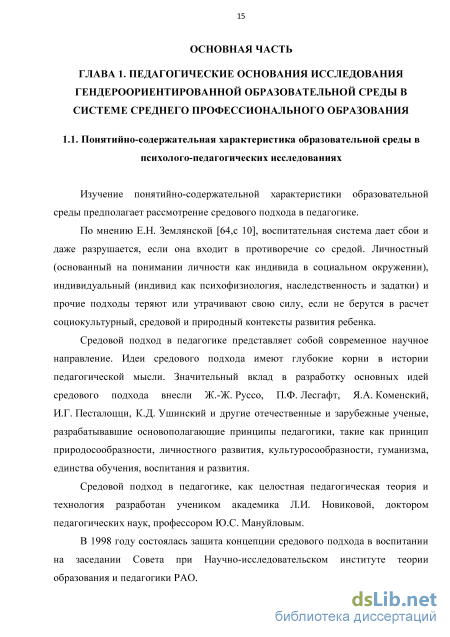 15

ОСНОВНАЯ ЧАСТЬ

ГЛАВА 1. ПЕДАГОГИЧЕСКИЕ ОСНОВАНИЯ ИССЛЕДОВАНИЯ ГЕНДЕРООРИЕНТИРОВАННОЙ ОБРАЗОВАТЕЛЬНОЙ СРЕДЫ В СИСТЕМЕ СРЕДНЕГО ПРОФЕССИОНАЛЬНОГО ОБРАЗОВАНИЯ

1.1. Понятийно-содержательная характеристика образовательной среды в психолого-педагогических исследованиях

Изучение понятийно-содержательной характеристики образовательной среды предполагает рассмотрение средового подхода в педагогике.

По мнению Е.Н. Землянской [64,с 10], воспитательная система дает сбои и даже разрушается, если она входит в противоречие со средой. Личностный (основанный на понимании личности как индивида в социальном окружении), индивидуальный (индивид как психофизиология, наследственность и задатки) и прочие подходы теряют или утрачивают свою силу, если не берутся в расчет социокультурный, средовой и природный контексты развития ребенка.

Средовой подход в педагогике представляет собой современное научное направление. Идеи средового подхода имеют глубокие корни в истории педагогической мысли. Значительный вклад в разработку основных идей средового подхода внесли Ж.-Ж. Руссо, П.Ф. Лесгафт, Я.А. Коменский, И.Г. Песталоцци, К.Д. Ушинский и другие отечественные и зарубежные ученые, разрабатывавшие основополагающие принципы педагогики, такие как принцип природосообразности, личностного развития, культуросообразности, гуманизма, единства обучения, воспитания и развития.

Средовой подход в педагогике, как целостная педагогическая теория и технология разработан учеником академика Л.И. Новиковой, доктором педагогических наук, профессором Ю.С. Мануйловым.

В 1998 году состоялась защита концепции средового подхода в воспитании на заседании Совета при Научно-исследовательском институте теории образования и педагогики РАО.

dsLib.net
библиотека диссертаций